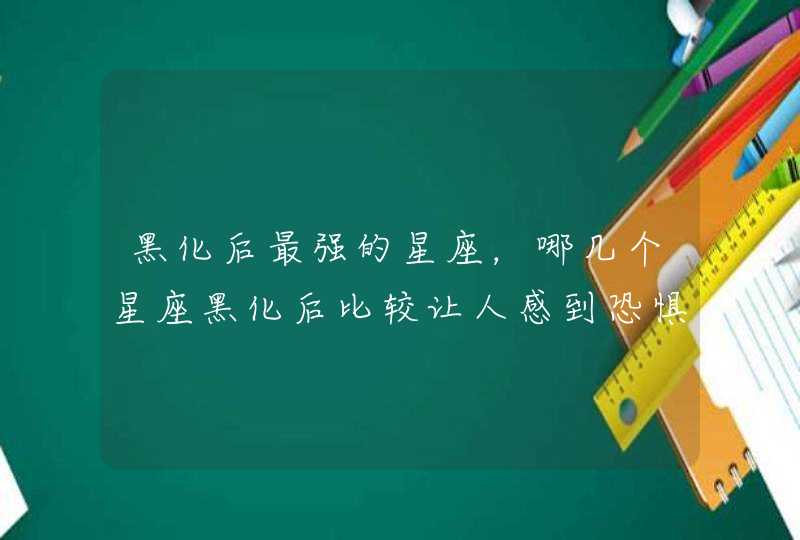 黑化后最强的星座，哪几个星座黑化后比较让人感到恐惧